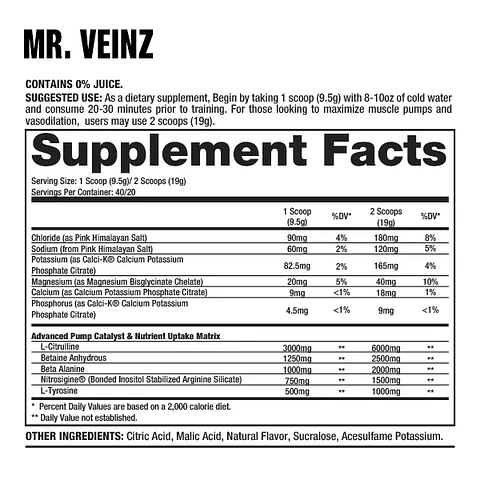 MR. VEINZ

CONTAINS 0% JUICE.
SUGGESTED USE: As a dietary supplement, Begin by taking 1 scoop (9.5g) with 8-10oz of cold water and consume 20-30 minutes prior to training. For those looking to maximize muscle pumps and vasodilation, users may use 2 scoops (19g).

Supplement Facts
Serving Size: 1 Scoop (9.5g)/ 2 Scoops (19g)
Servings Per Container: 40/20

| | 1 Scoop (9.5g) | %DV* | 2 Scoops (19g) | %DV* |
|---|---|---|---|---|
| Chloride (as Pink Himalayan Salt) | 90mg | 4% | 180mg | 8% |
| Sodium (from Pink Himalayan Salt) | 60mg | 2% | 120mg | 5% |
| Potassium (as Calci-K® Calcium Potassium Phosphate Citrate) | 82.5mg | 2% | 165mg | 4% |
| Magnesium (as Magnesium Bisglycinate Chelate) | 20mg | 5% | 40mg | 10% |
| Calcium (as Calcium Potassium Phosphate Citrate) | 9mg | <1% | 18mg | 1% |
| Phosphorus (as Calci-K® Calcium Potassium Phosphate Citrate) | 4.5mg | <1% | 9mg | <1% |
| Advanced Pump Catalyst & Nutrient Uptake Matrix | | | | |
| L-Citrulline | 3000mg | ** | 6000mg | ** |
| Betaine Anhydrous | 1250mg | ** | 2500mg | ** |
| Beta Alanine | 1000mg | ** | 2000mg | ** |
| Nitrosigine® (Bonded Inositol Stabilized Arginine Silicate) | 750mg | ** | 1500mg | ** |
| L-Tyrosine | 500mg | ** | 1000mg | ** |

* Percent Daily Values are based on a 2,000 calorie diet.
** Daily Value not established.

OTHER INGREDIENTS: Citric Acid, Malic Acid, Natural Flavor, Sucralose, Acesulfame Potassium.